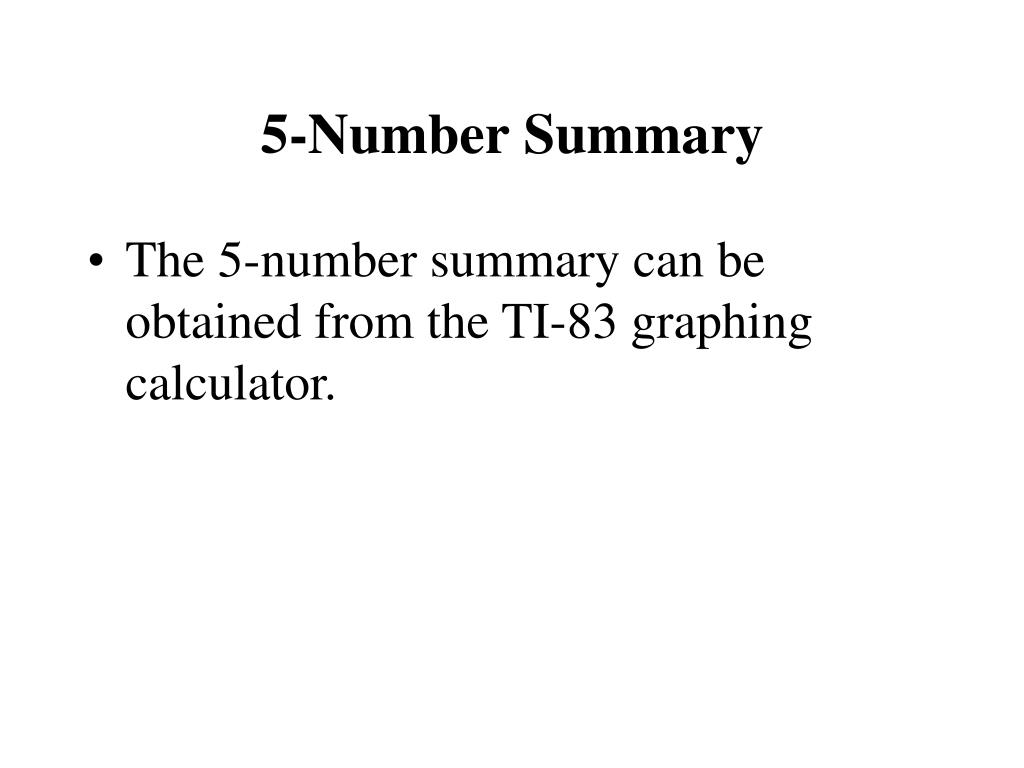 5-Number Summary

• The 5-number summary can be obtained from the TI-83 graphing calculator.